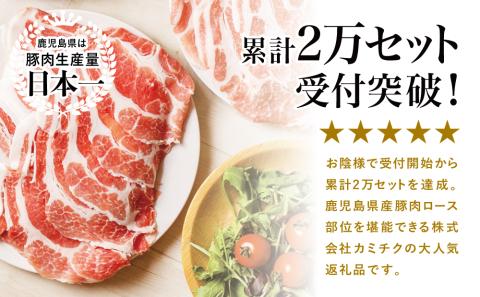 鹿児島県は
豚肉生産量
日本一

累計2万セット
受付突破！

★★★★★

お陰様で受付開始から累計2万セットを達成。鹿児島県産豚肉ロース部位を堪能できる株式会社カミチクの大人気返礼品です。